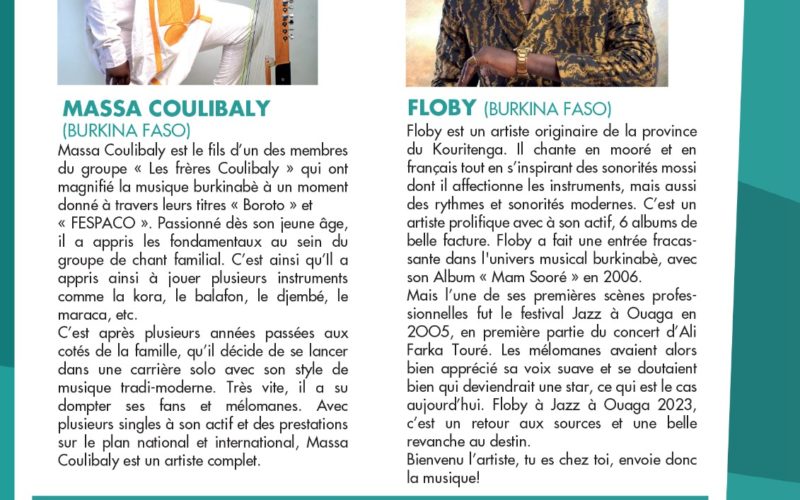 MASSA COULIBALY
(BURKINA FASO)

Massa Coulibaly est le fils d'un des membres du groupe « Les frères Coulibaly » qui ont magnifié la musique burkinabè à un moment donné à travers leurs titres « Boroto » et « FESPACO ». Passionné dès son jeune âge, il a appris les fondamentaux au sein du groupe de chant familial. C'est ainsi qu'll a appris ainsi à jouer plusieurs instruments comme la kora, le balafon, le djembé, le maraca, etc.

C'est après plusieurs années passées aux cotés de la famille, qu'il décide de se lancer dans une carrière solo avec son style de musique tradi-moderne. Très vite, il a su dompter ses fans et mélomanes. Avec plusieurs singles à son actif et des prestations sur le plan national et international, Massa Coulibaly est un artiste complet.

FLOBY (BURKINA FASO)

Floby est un artiste originaire de la province du Kouritenga. Il chante en mooré et en français tout en s'inspirant des sonorités mossi dont il affectionne les instruments, mais aussi des rythmes et sonorités modernes. C'est un artiste prolifique avec à son actif, 6 albums de belle facture. Floby a fait une entrée fracassante dans l'univers musical burkinabè, avec son Album « Mam Sooré » en 2006.

Mais l'une de ses premières scènes professionnelles fut le festival Jazz à Ouaga en 2005, en première partie du concert d'Ali Farka Touré. Les mélomanes avaient alors bien apprécié sa voix suave et se doutaient bien qui deviendrait une star, ce qui est le cas aujourd'hui. Floby à Jazz à Ouaga 2023, c'est un retour aux sources et une belle revanche au destin.

Bienvenu l'artiste, tu es chez toi, envoie donc la musique!